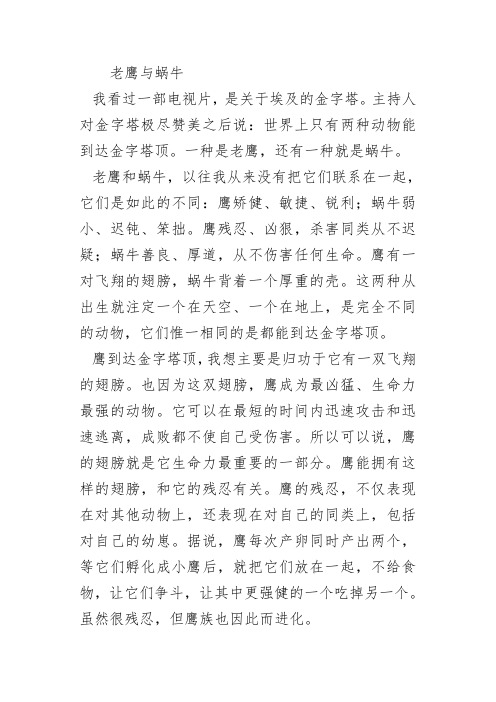 老鹰与蜗牛

我看过一部电视片，是关于埃及的金字塔。主持人对金字塔极尽赞美之后说：世界上只有两种动物能到达金字塔顶。一种是老鹰，还有一种就是蜗牛。

老鹰和蜗牛，以往我从来没有把它们联系在一起，它们是如此的不同：鹰矫健、敏捷、锐利；蜗牛弱小、迟钝、笨拙。鹰残忍、凶狠，杀害同类从不迟疑；蜗牛善良、厚道，从不伤害任何生命。鹰有一对飞翔的翅膀，蜗牛背着一个厚重的壳。这两种从出生就注定一个在天空、一个在地上，是完全不同的动物，它们惟一相同的是都能到达金字塔顶。

鹰到达金字塔顶，我想主要是归功于它有一双飞翔的翅膀。也因为这双翅膀，鹰成为最凶猛、生命力最强的动物。它可以在最短的时间内迅速攻击和迅速逃离，成败都不使自己受伤害。所以可以说，鹰的翅膀就是它生命力最重要的一部分。鹰能拥有这样的翅膀，和它的残忍有关。鹰的残忍，不仅表现在对其他动物上，还表现在对自己的同类上，包括对自己的幼崽。据说，鹰每次产卵同时产出两个，等它们孵化成小鹰后，就把它们放在一起，不给食物，让它们争斗，让其中更强健的一个吃掉另一个。虽然很残忍，但鹰族也因此而进化。